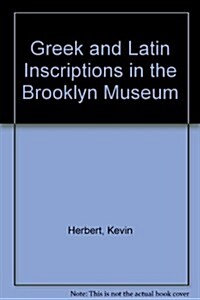 Greek and Latin Inscriptions in the Brooklyn Museum

Herbert, Kevin

Note: This is not the actual book cover